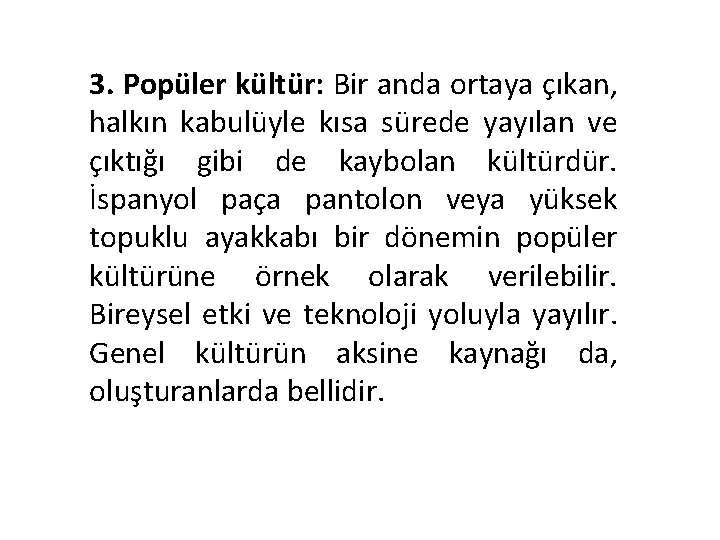 3. Popüler kültür: Bir anda ortaya çıkan, halkın kabulüyle kısa sürede yayılan ve çıktığı gibi de kaybolan kültürdür. İspanyol paça pantolon veya yüksek topuklu ayakkabı bir dönemin popüler kültürüne örnek olarak verilebilir. Bireysel etki ve teknoloji yoluyla yayılır. Genel kültürün aksine kaynağı da, oluşturanlarda bellidir.